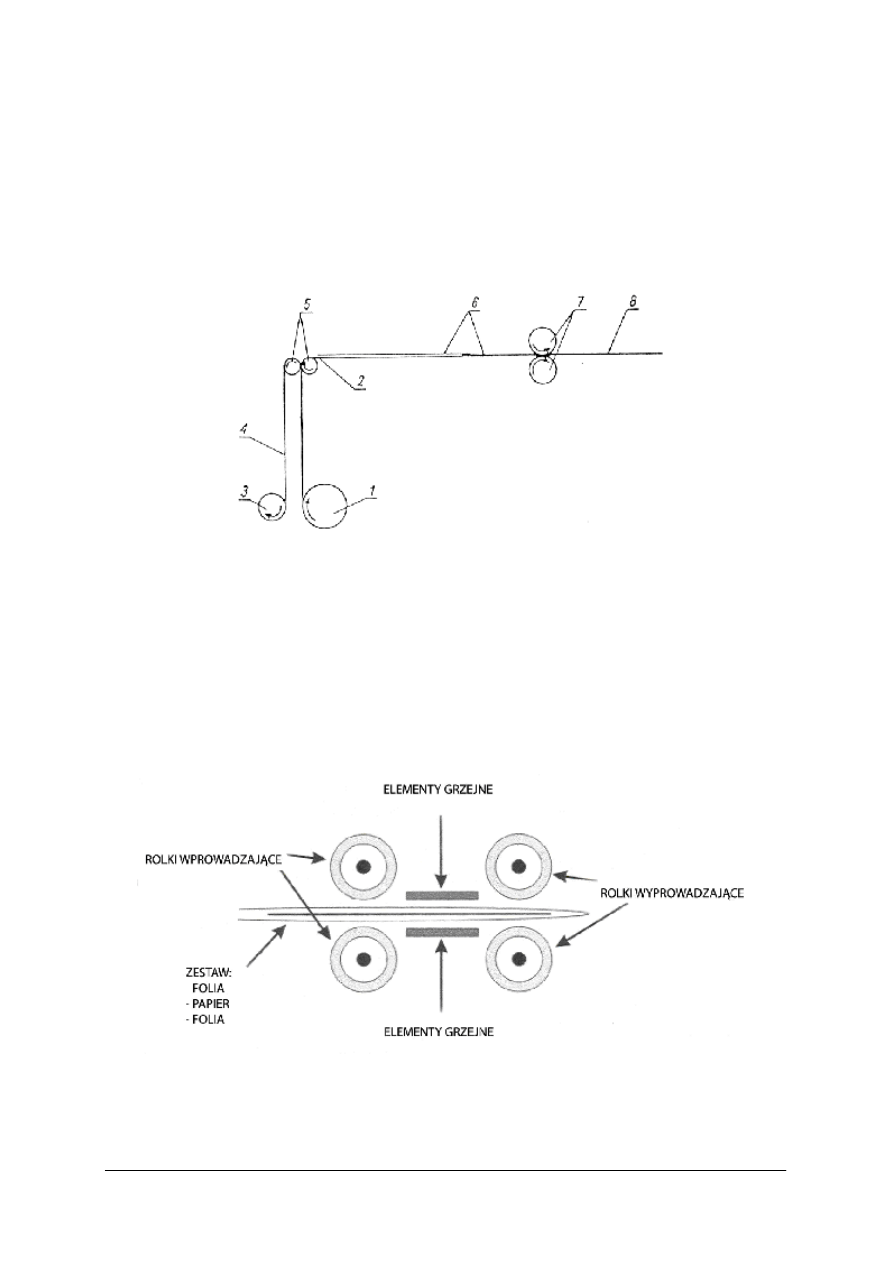 5

6

7

6

2

4

3

1

ELEMENTY GRZEJNE

ROLKI WPROWADZAJĄCE

ROLKI WYPROWADZAJĄCE

ZESTAW:
FOLIA
- PAPIER
- FOLIA

ELEMENTY GRZEJNE